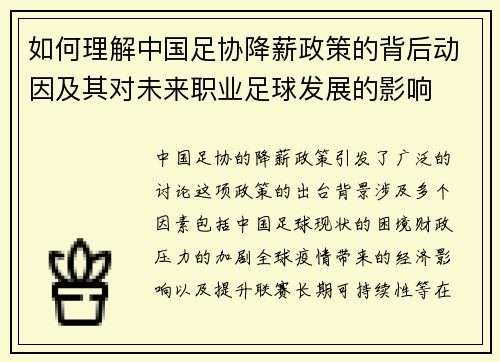 如何理解中国足协降薪政策的背后动因及其对未来职业足球发展的影响

中国足协的降薪政策引发了广泛的讨论这项政策的出台背景涉及多个因素包括中国足球现状的困境财政压力的加剧全球疫情带来的经济影响以及提升联赛长期可持续性等在